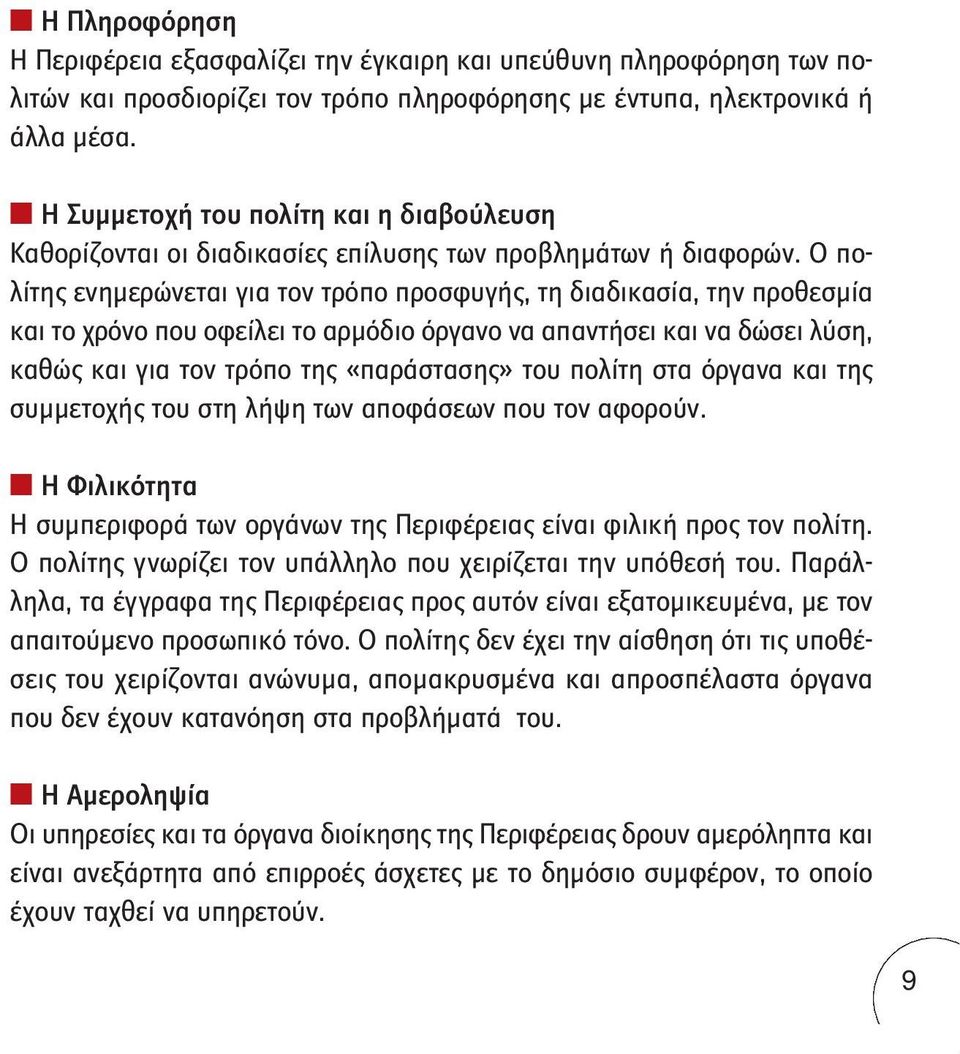 Η Πληροφόρηση
Η Περιφέρεια εξασφαλίζει την έγκαιρη και υπεύθυνη πληροφόρηση των πολιτών και προσδιορίζει τον τρόπο πληροφόρησης με έντυπα, ηλεκτρονικά ή άλλα μέσα.

Η Συμμετοχή του πολίτη και η διαβούλευση
Καθορίζονται οι διαδικασίες επίλυσης των προβλημάτων ή διαφορών. Ο πολίτης ενημερώνεται για τον τρόπο προσφυγής, τη διαδικασία, την προθεσμία και το χρόνο που οφείλει το αρμόδιο όργανο να απαντήσει και να δώσει λύση, καθώς και για τον τρόπο της «παράστασης» του πολίτη στα όργανα και της συμμετοχής του στη λήψη των αποφάσεων που τον αφορούν.

Η Φιλικότητα
Η συμπεριφορά των οργάνων της Περιφέρειας είναι φιλική προς τον πολίτη. Ο πολίτης γνωρίζει τον υπάλληλο που χειρίζεται την υπόθεσή του. Παράλληλα, τα έγγραφα της Περιφέρειας προς αυτόν είναι εξατομικευμένα, με τον απαιτούμενο προσωπικό τόνο. Ο πολίτης δεν έχει την αίσθηση ότι τις υποθέσεις του χειρίζονται ανώνυμα, απομακρυσμένα και απροσπέλαστα όργανα που δεν έχουν κατανόηση στα προβλήματά του.

Η Αμεροληψία
Οι υπηρεσίες και τα όργανα διοίκησης της Περιφέρειας δρουν αμερόληπτα και είναι ανεξάρτητα από επιρροές άσχετες με το δημόσιο συμφέρον, το οποίο έχουν ταχθεί να υπηρετούν.

9